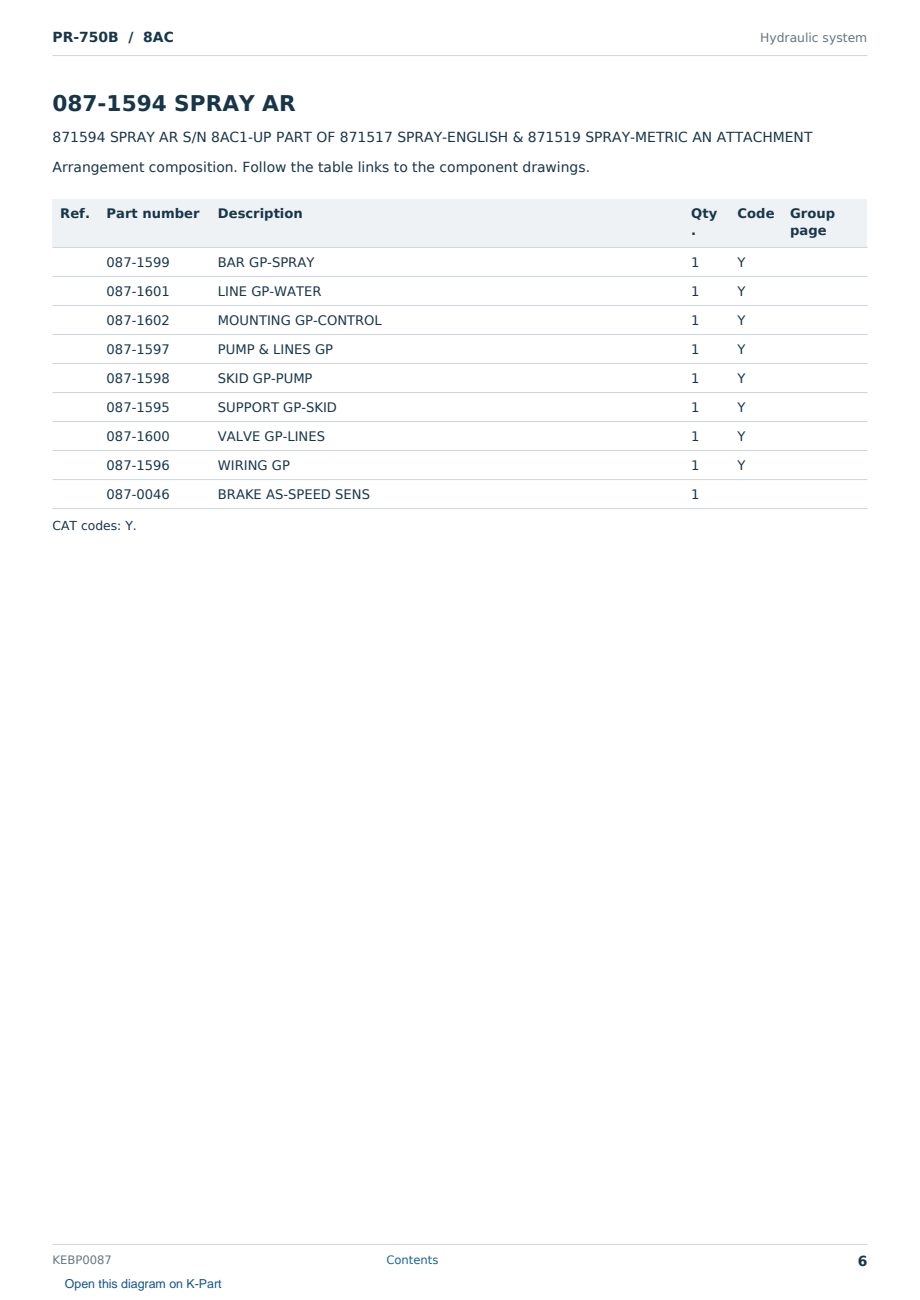 PR-750B / 8AC

Hydraulic system

087-1594 SPRAY AR

871594 SPRAY AR S/N 8AC1-UP PART OF 871517 SPRAY-ENGLISH & 871519 SPRAY-METRIC AN ATTACHMENT

Arrangement composition. Follow the table links to the component drawings.

| Ref. | Part number | Description | Qty. | Code | Group page |
|---|---|---|---|---|---|
| | 087-1599 | BAR GP-SPRAY | 1 | Y | |
| | 087-1601 | LINE GP-WATER | 1 | Y | |
| | 087-1602 | MOUNTING GP-CONTROL | 1 | Y | |
| | 087-1597 | PUMP & LINES GP | 1 | Y | |
| | 087-1598 | SKID GP-PUMP | 1 | Y | |
| | 087-1595 | SUPPORT GP-SKID | 1 | Y | |
| | 087-1600 | VALVE GP-LINES | 1 | Y | |
| | 087-1596 | WIRING GP | 1 | Y | |
| | 087-0046 | BRAKE AS-SPEED SENS | 1 | | |

CAT codes: Y.

KEBP0087

Contents

6

Open this diagram on K-Part